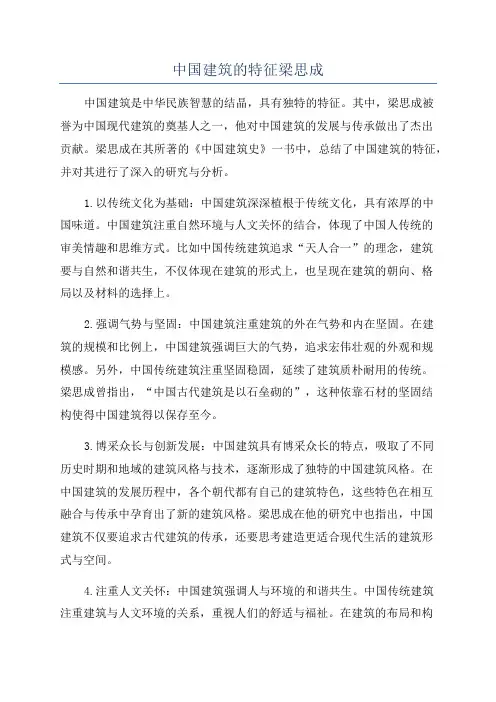 中国建筑的特征梁思成

中国建筑是中华民族智慧的结晶，具有独特的特征。其中，梁思成被誉为中国现代建筑的奠基人之一，他对中国建筑的发展与传承做出了杰出贡献。梁思成在其所著的《中国建筑史》一书中，总结了中国建筑的特征，并对其进行了深入的研究与分析。

1.以传统文化为基础：中国建筑深深植根于传统文化，具有浓厚的中国味道。中国建筑注重自然环境与人文关怀的结合，体现了中国人传统的审美情趣和思维方式。比如中国传统建筑追求“天人合一”的理念，建筑要与自然和谐共生，不仅体现在建筑的形式上，也呈现在建筑的朝向、格局以及材料的选择上。

2.强调气势与坚固：中国建筑注重建筑的外在气势和内在坚固。在建筑的规模和比例上，中国建筑强调巨大的气势，追求宏伟壮观的外观和规模感。另外，中国传统建筑注重坚固稳固，延续了建筑质朴耐用的传统。梁思成曾指出，“中国古代建筑是以石垒砌的”，这种依靠石材的坚固结构使得中国建筑得以保存至今。

3.博采众长与创新发展：中国建筑具有博采众长的特点，吸取了不同历史时期和地域的建筑风格与技术，逐渐形成了独特的中国建筑风格。在中国建筑的发展历程中，各个朝代都有自己的建筑特色，这些特色在相互融合与传承中孕育出了新的建筑风格。梁思成在他的研究中也指出，中国建筑不仅要追求古代建筑的传承，还要思考建造更适合现代生活的建筑形式与空间。

4.注重人文关怀：中国建筑强调人与环境的和谐共生。中国传统建筑注重建筑与人文环境的关系，重视人们的舒适与福祉。在建筑的布局和构